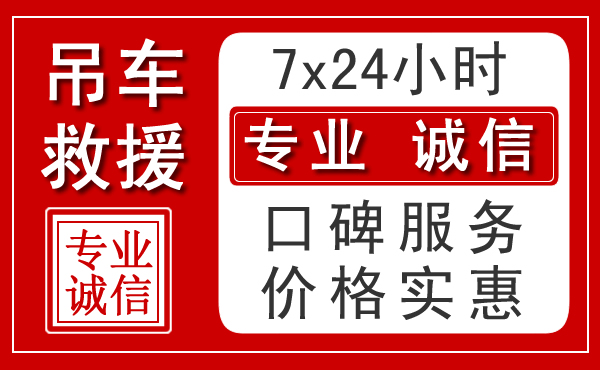 吊车
救援

专业
诚信

7x24小时

专业 诚信

口碑服务
价格实惠